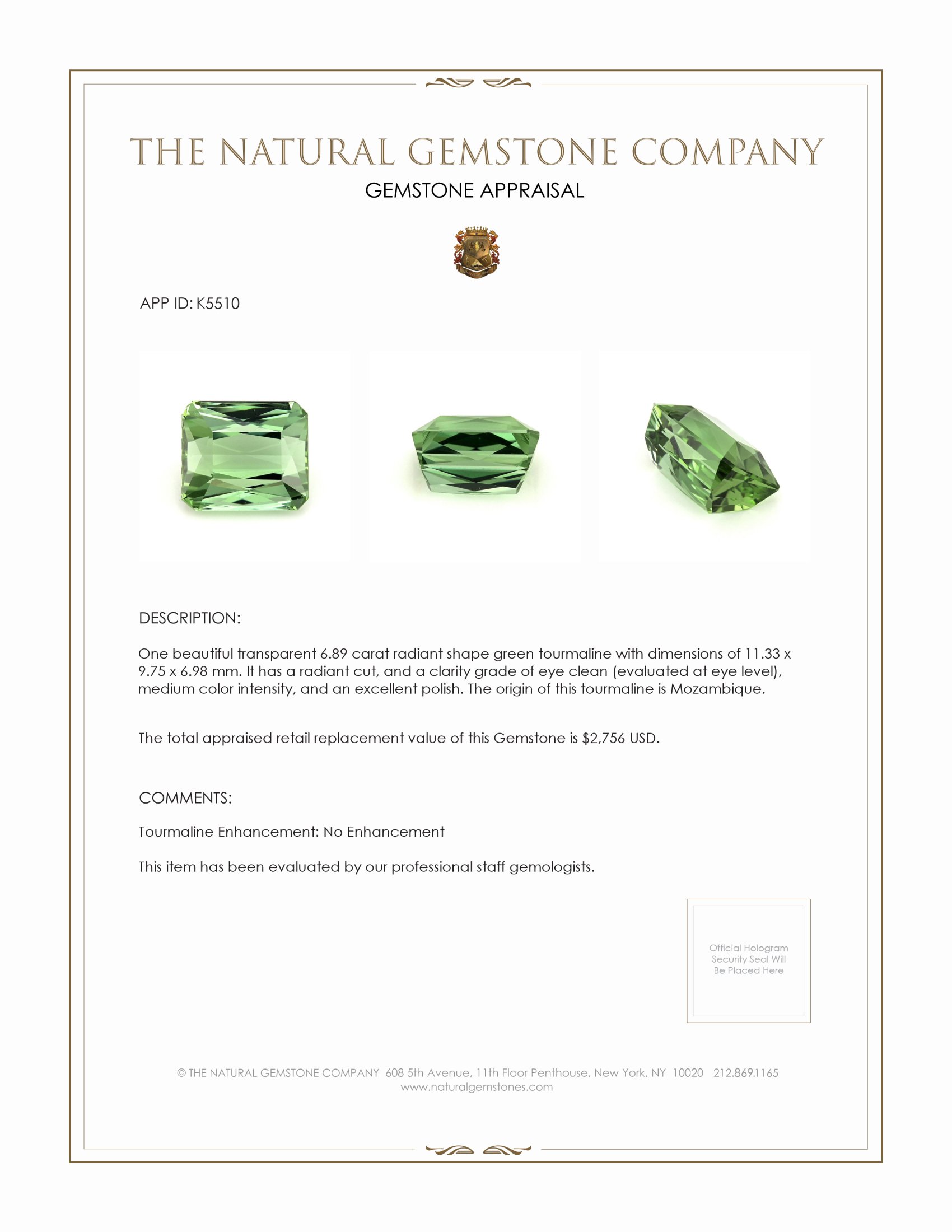 THE NATURAL GEMSTONE COMPANY
GEMSTONE APPRAISAL

APP ID: K5510

DESCRIPTION:

One beautiful transparent 6.89 carat radiant shape green tourmaline with dimensions of 11.33 x 9.75 x 6.98 mm. It has a radiant cut, and a clarity grade of eye clean (evaluated at eye level), medium color intensity, and an excellent polish. The origin of this tourmaline is Mozambique.

The total appraised retail replacement value of this Gemstone is $2,756 USD.

COMMENTS:

Tourmaline Enhancement: No Enhancement

This item has been evaluated by our professional staff gemologists.

Official Hologram Security Seal Will Be Placed Here

© THE NATURAL GEMSTONE COMPANY 608 5th Avenue, 11th Floor Penthouse, New York, NY 10020 212.869.1165
www.naturalgemstones.com